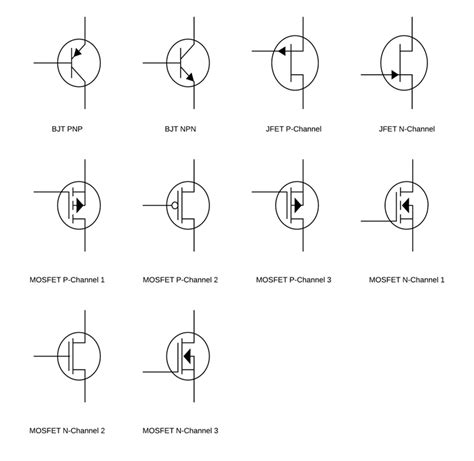 BJT PNP

BJT NPN

JFET P-Channel

JFET N-Channel

MOSFET P-Channel 1

MOSFET P-Channel 2

MOSFET P-Channel 3

MOSFET N-Channel 1

MOSFET N-Channel 2

MOSFET N-Channel 3